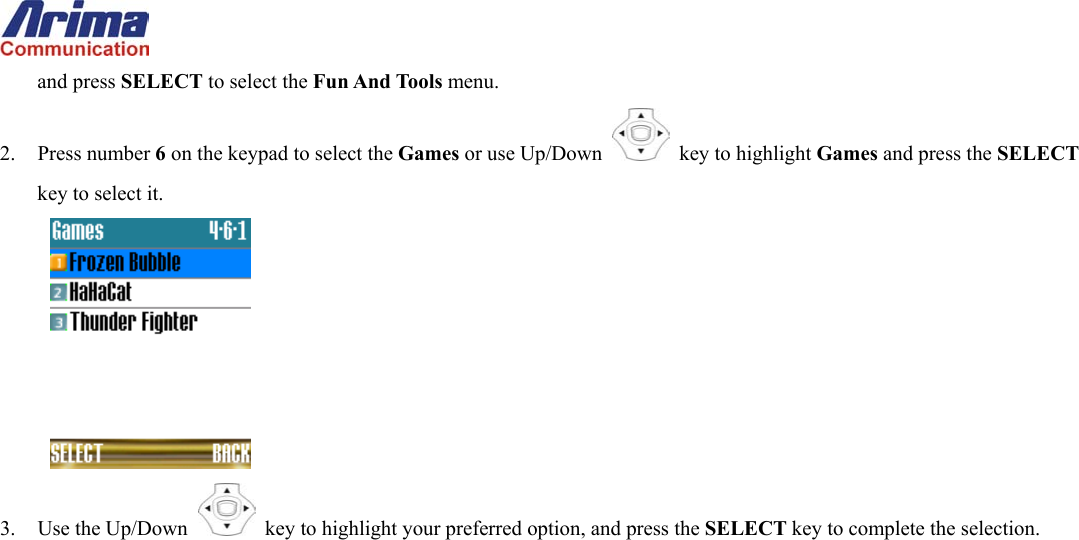 Arima
Communication

and press SELECT to select the Fun And Tools menu.

2. Press number 6 on the keypad to select the Games or use Up/Down key to highlight Games and press the SELECT key to select it.

Games 4·6·1
1 Frozen Bubble
2 HaHaCat
3 Thunder Fighter

SELECT BACK

3. Use the Up/Down key to highlight your preferred option, and press the SELECT key to complete the selection.